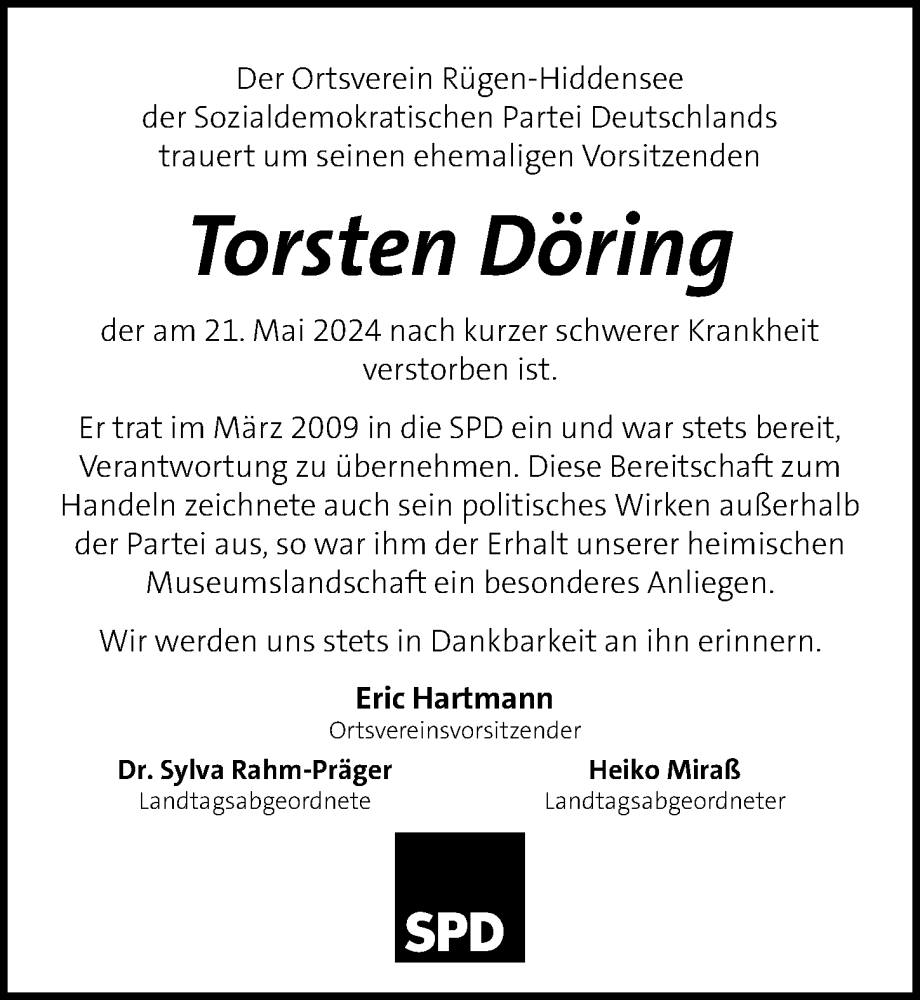 Der Ortsverein Rügen-Hiddensee der Sozialdemokratischen Partei Deutschlands trauert um seinen ehemaligen Vorsitzenden

Torsten Döring

der am 21. Mai 2024 nach kurzer schwerer Krankheit verstorben ist.

Er trat im März 2009 in die SPD ein und war stets bereit, Verantwortung zu übernehmen. Diese Bereitschaft zum Handeln zeichnete auch sein politisches Wirken außerhalb der Partei aus, so war ihm der Erhalt unserer heimischen Museumslandschaft ein besonderes Anliegen.

Wir werden uns stets in Dankbarkeit an ihn erinnern.

Eric Hartmann
Ortsvereinsvorsitzender

Dr. Sylva Rahm-Präger
Landtagsabgeordnete

Heiko Miraß
Landtagsabgeordneter

SPD